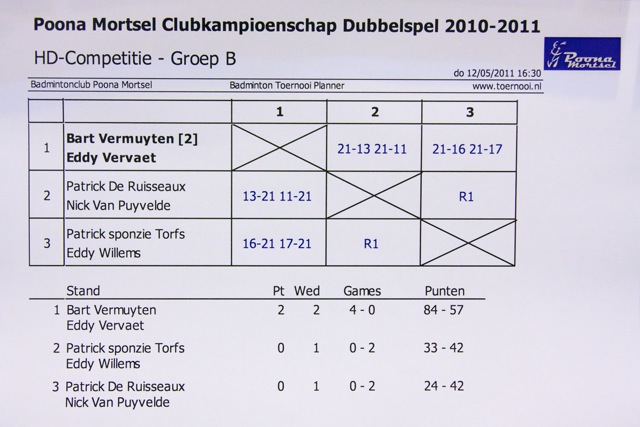 Poona Mortsel Clubkampioenschap Dubbelspel 2010-2011

HD-Competitie - Groep B

Poona Mortsel

do 12/05/2011 16:30

Badmintonclub Poona Mortsel Badminton Toernooi Planner www.toernooi.nl

| | | 1 | 2 | 3 |
|---|---|---|---|---|
| 1 | Bart Vermuyten [2] Eddy Vervaet | | 21-13 21-11 | 21-16 21-17 |
| 2 | Patrick De Ruisseaux Nick Van Puyvelde | 13-21 11-21 | | R1 |
| 3 | Patrick sponzie Torfs Eddy Willems | 16-21 17-21 | R1 | |

| | Stand | Pt | Wed | Games | Punten |
|---|---|---|---|---|---|
| 1 | Bart Vermuyten Eddy Vervaet | 2 | 2 | 4 - 0 | 84 - 57 |
| 2 | Patrick sponzie Torfs Eddy Willems | 0 | 1 | 0 - 2 | 33 - 42 |
| 3 | Patrick De Ruisseaux Nick Van Puyvelde | 0 | 1 | 0 - 2 | 24 - 42 |